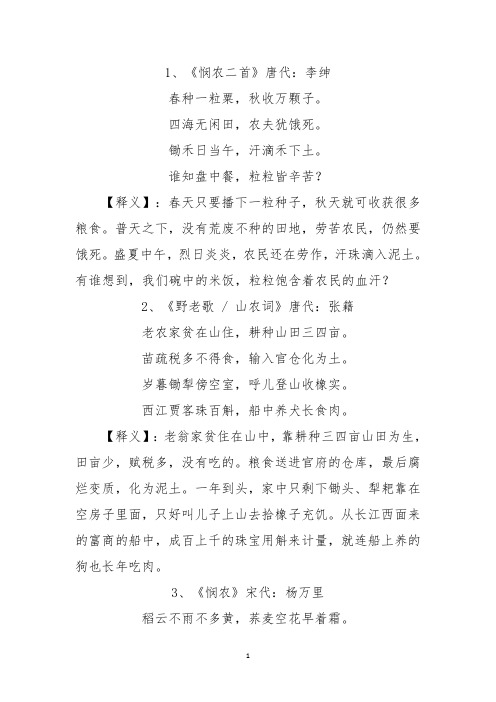 1、《悯农二首》唐代：李绅

春种一粒粟，秋收万颗子。

四海无闲田，农夫犹饿死。

锄禾日当午，汗滴禾下土。

谁知盘中餐，粒粒皆辛苦？

【释义】：春天只要播下一粒种子，秋天就可收获很多粮食。普天之下，没有荒废不种的田地，劳苦农民，仍然要饿死。盛夏中午，烈日炎炎，农民还在劳作，汗珠滴入泥土。有谁想到，我们碗中的米饭，粒粒饱含着农民的血汗？

2、《野老歌 / 山农词》唐代：张籍

老农家贫在山住，耕种山田三四亩。

苗疏税多不得食，输入官仓化为土。

岁暮锄犁傍空室，呼儿登山收橡实。

西江贾客珠百斛，船中养犬长食肉。

【释义】：老翁家贫住在山中，靠耕种三四亩山田为生，田亩少，赋税多，没有吃的。粮食送进官府的仓库，最后腐烂变质，化为泥土。一年到头，家中只剩下锄头、犁耙靠在空房子里面，只好叫儿子上山去拾橡子充饥。从长江西面来的富商的船中，成百上千的珠宝用斛来计量，就连船上养的狗也长年吃肉。

3、《悯农》宋代：杨万里

稻云不雨不多黄，荞麦空花早着霜。

1